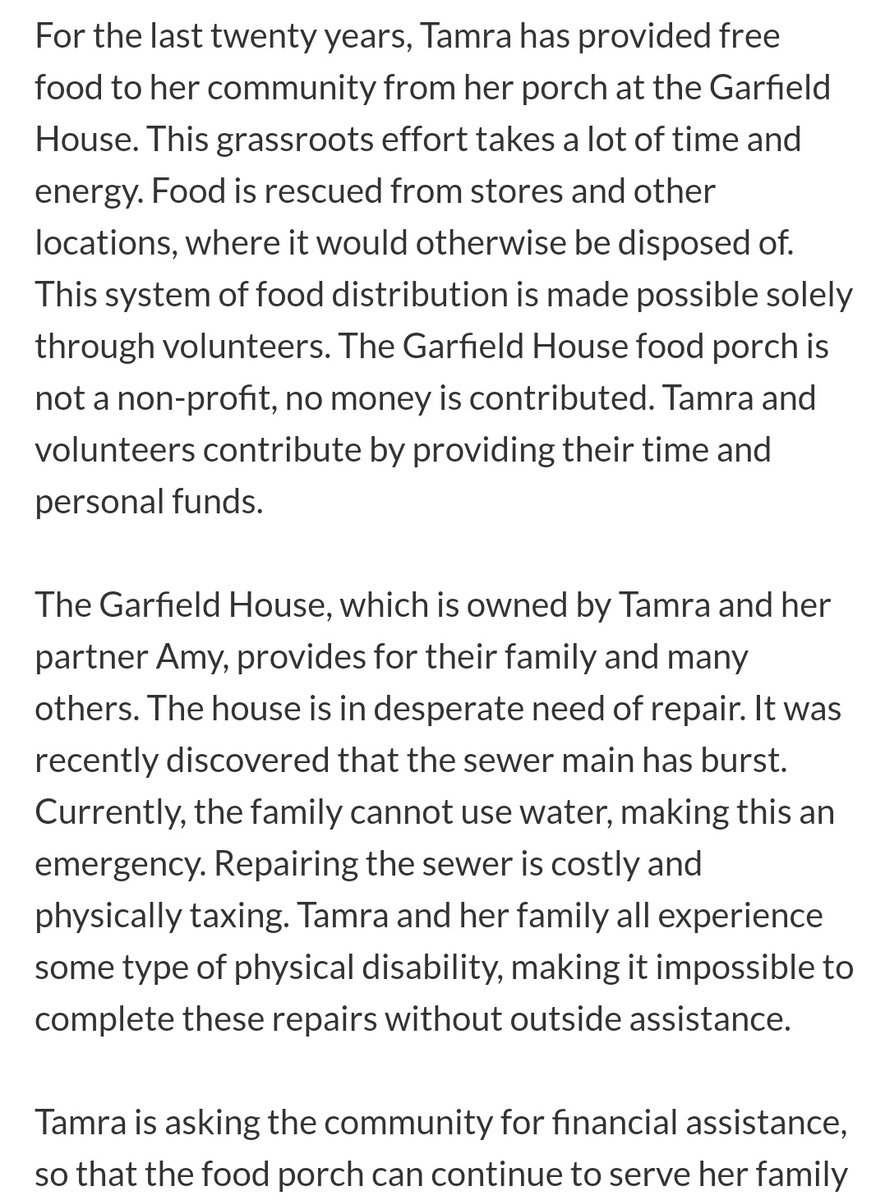 For the last twenty years, Tamra has provided free food to her community from her porch at the Garfield House. This grassroots effort takes a lot of time and energy. Food is rescued from stores and other locations, where it would otherwise be disposed of. This system of food distribution is made possible solely through volunteers. The Garfield House food porch is not a non-profit, no money is contributed. Tamra and volunteers contribute by providing their time and personal funds.

The Garfield House, which is owned by Tamra and her partner Amy, provides for their family and many others. The house is in desperate need of repair. It was recently discovered that the sewer main has burst. Currently, the family cannot use water, making this an emergency. Repairing the sewer is costly and physically taxing. Tamra and her family all experience some type of physical disability, making it impossible to complete these repairs without outside assistance.

Tamra is asking the community for financial assistance, so that the food porch can continue to serve her family